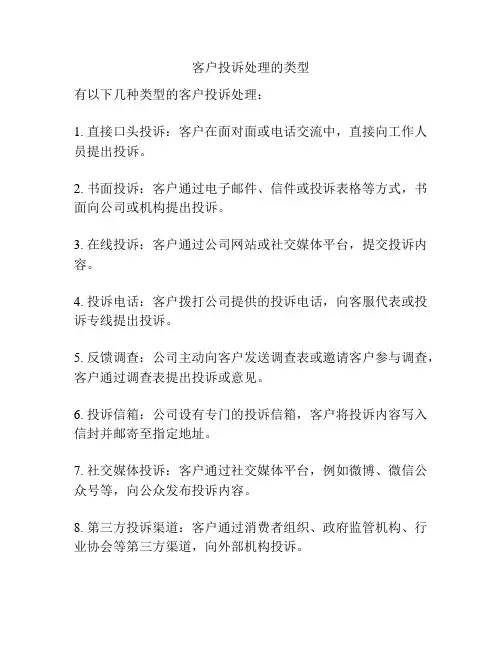 客户投诉处理的类型

有以下几种类型的客户投诉处理：

1. 直接口头投诉：客户在面对面或电话交流中，直接向工作人员提出投诉。

2. 书面投诉：客户通过电子邮件、信件或投诉表格等方式，书面向公司或机构提出投诉。

3. 在线投诉：客户通过公司网站或社交媒体平台，提交投诉内容。

4. 投诉电话：客户拨打公司提供的投诉电话，向客服代表或投诉专线提出投诉。

5. 反馈调查：公司主动向客户发送调查表或邀请客户参与调查，客户通过调查表提出投诉或意见。

6. 投诉信箱：公司设有专门的投诉信箱，客户将投诉内容写入信封并邮寄至指定地址。

7. 社交媒体投诉：客户通过社交媒体平台，例如微博、微信公众号等，向公众发布投诉内容。

8. 第三方投诉渠道：客户通过消费者组织、政府监管机构、行业协会等第三方渠道，向外部机构投诉。